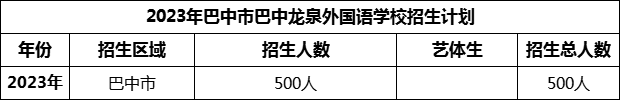 2023年巴中市巴中龙泉外国语学校招生计划

| 年份 | 招生区域 | 招生人数 | 艺体生 | 招生总人数 |
|---|---|---|---|---|
| 2023年 | 巴中市 | 500人 |  | 500人 |